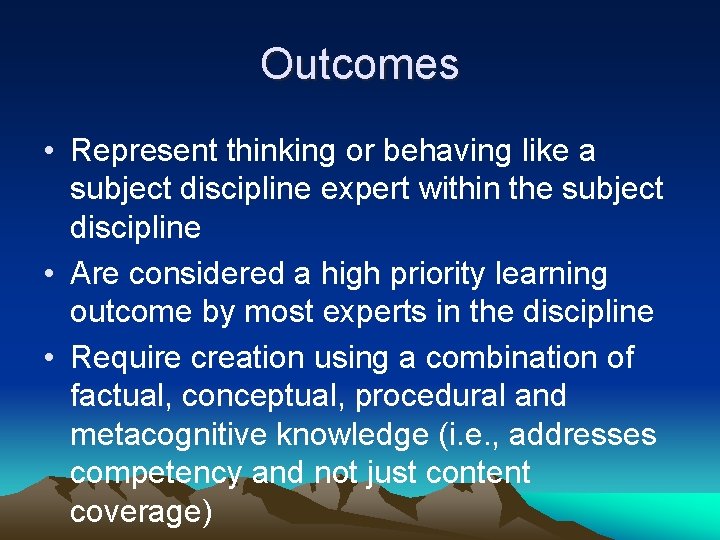 Outcomes

• Represent thinking or behaving like a subject discipline expert within the subject discipline
• Are considered a high priority learning outcome by most experts in the discipline
• Require creation using a combination of factual, conceptual, procedural and metacognitive knowledge (i.e., addresses competency and not just content coverage)